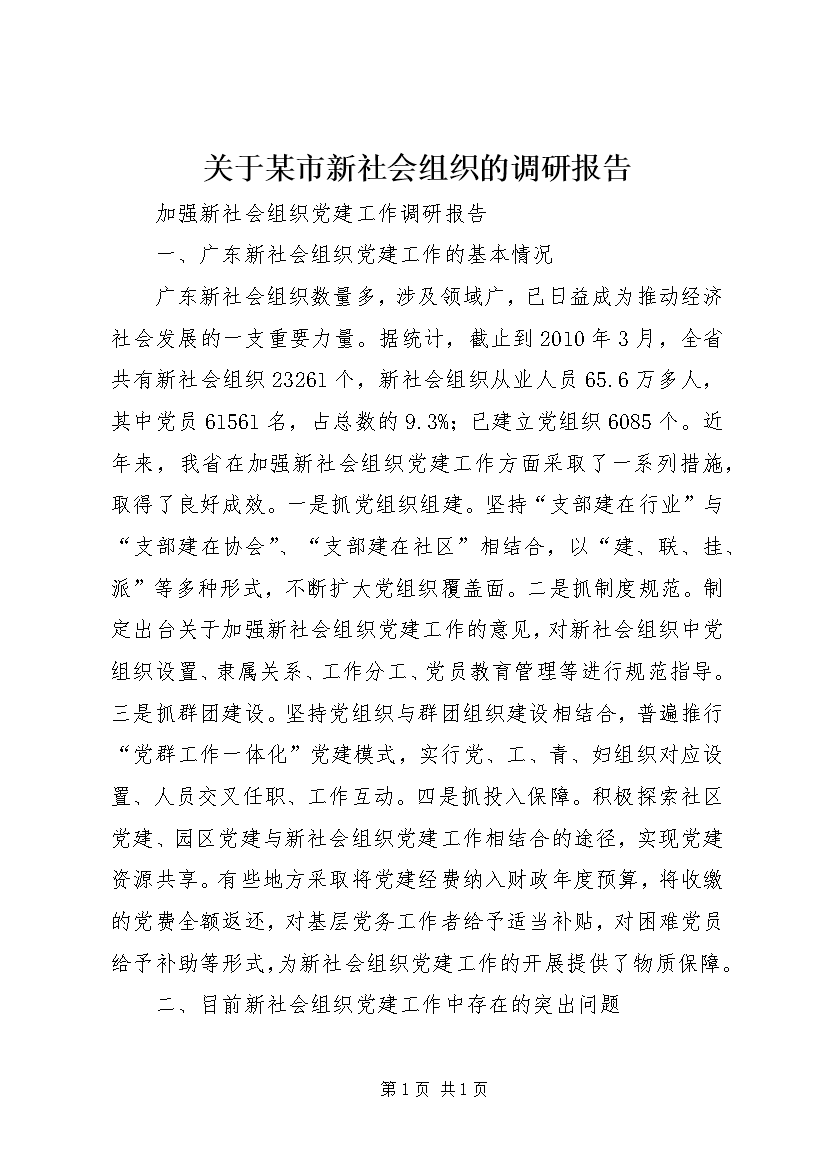 关于某市新社会组织的调研报告

加强新社会组织党建工作调研报告

一、广东新社会组织党建工作的基本情况

广东新社会组织数量多，涉及领域广，已日益成为推动经济社会发展的一支重要力量。据统计，截止到2010年3月，全省共有新社会组织23261个，新社会组织从业人员65.6万多人，其中党员61561名，占总数的9.3%；已建立党组织6085个。近年来，我省在加强新社会组织党建工作方面采取了一系列措施，取得了良好成效。一是抓党组织组建。坚持“支部建在行业”与“支部建在协会”、“支部建在社区”相结合，以“建、联、挂、派”等多种形式，不断扩大党组织覆盖面。二是抓制度规范。制定出台关于加强新社会组织党建工作的意见，对新社会组织中党组织设置、隶属关系、工作分工、党员教育管理等进行规范指导。三是抓群团建设。坚持党组织与群团组织建设相结合，普遍推行“党群工作一体化”党建模式，实行党、工、青、妇组织对应设置、人员交叉任职、工作互动。四是抓投入保障。积极探索社区党建、园区党建与新社会组织党建工作相结合的途径，实现党建资源共享。有些地方采取将党建经费纳入财政年度预算，将收缴的党费全额返还，对基层党务工作者给予适当补贴，对困难党员给予补助等形式，为新社会组织党建工作的开展提供了物质保障。

二、目前新社会组织党建工作中存在的突出问题

第1页 共1页